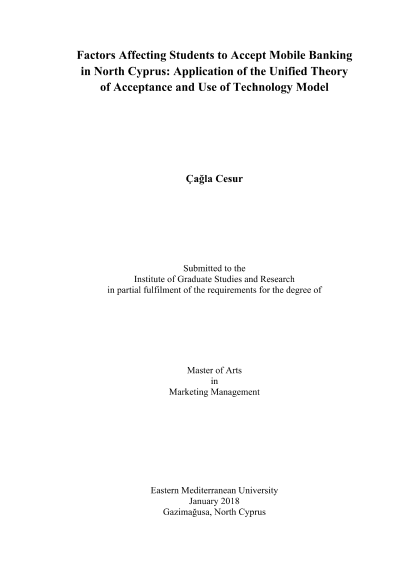 Factors Affecting Students to Accept Mobile Banking in North Cyprus: Application of the Unified Theory of Acceptance and Use of Technology Model

Çağla Cesur

Submitted to the
Institute of Graduate Studies and Research
in partial fulfilment of the requirements for the degree of

Master of Arts
in
Marketing Management

Eastern Mediterranean University
January 2018
Gazimağusa, North Cyprus